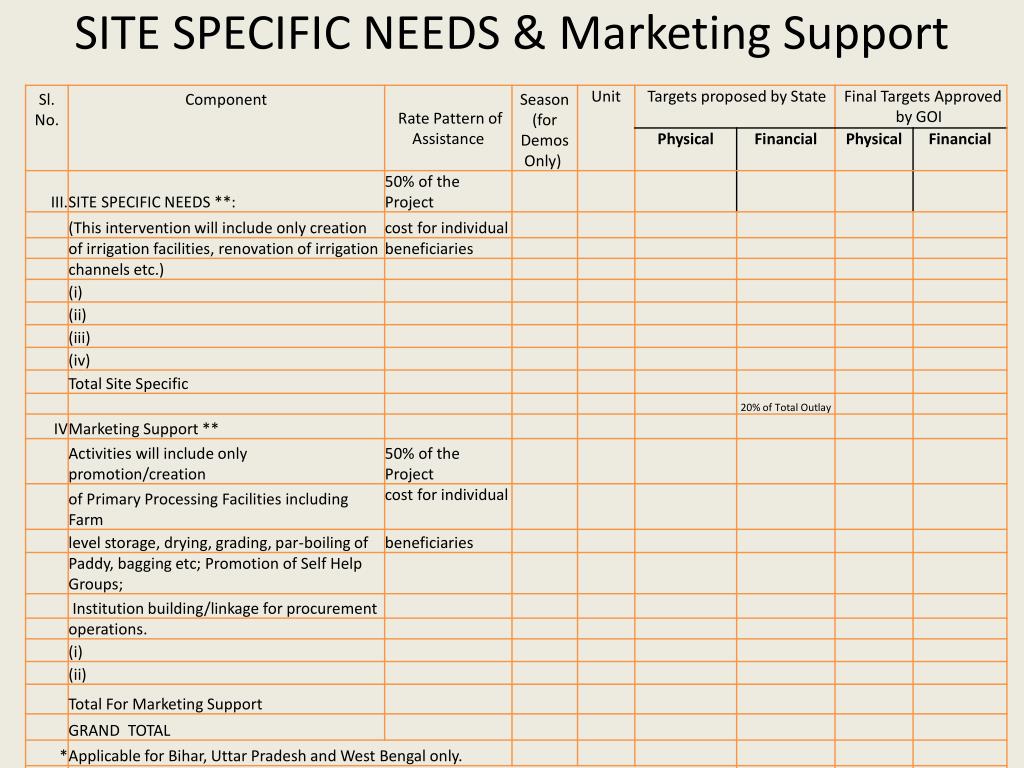 SITE SPECIFIC NEEDS & Marketing Support

| Sl. No. | Component | Rate Pattern of Assistance | Season (for Demos Only) | Unit | Targets proposed by State |  | Final Targets Approved by GOI |  |
|---|---|---|---|---|---|---|---|---|
|  |  |  |  |  | Physical | Financial | Physical | Financial |
| III. | SITE SPECIFIC NEEDS **: | 50% of the Project |  |  |  |  |  |  |
|  | (This intervention will include only creation | cost for individual |  |  |  |  |  |  |
|  | of irrigation facilities, renovation of irrigation | beneficiaries |  |  |  |  |  |  |
|  | channels etc.) |  |  |  |  |  |  |  |
|  | (i) |  |  |  |  |  |  |  |
|  | (ii) |  |  |  |  |  |  |  |
|  | (iii) |  |  |  |  |  |  |  |
|  | (iv) |  |  |  |  |  |  |  |
|  | Total Site Specific |  |  |  |  |  |  |  |
|  |  |  |  |  |  | 20% of Total Outlay |  |  |
| IV | Marketing Support ** |  |  |  |  |  |  |  |
|  | Activities will include only promotion/creation | 50% of the Project |  |  |  |  |  |  |
|  | of Primary Processing Facilities including Farm | cost for individual |  |  |  |  |  |  |
|  | level storage, drying, grading, par-boiling of | beneficiaries |  |  |  |  |  |  |
|  | Paddy, bagging etc; Promotion of Self Help Groups; |  |  |  |  |  |  |  |
|  | Institution building/linkage for procurement |  |  |  |  |  |  |  |
|  | operations. |  |  |  |  |  |  |  |
|  | (i) |  |  |  |  |  |  |  |
|  | (ii) |  |  |  |  |  |  |  |
|  | Total For Marketing Support |  |  |  |  |  |  |  |
|  | GRAND TOTAL |  |  |  |  |  |  |  |
| * | Applicable for Bihar, Uttar Pradesh and West Bengal only. |  |  |  |  |  |  |  |